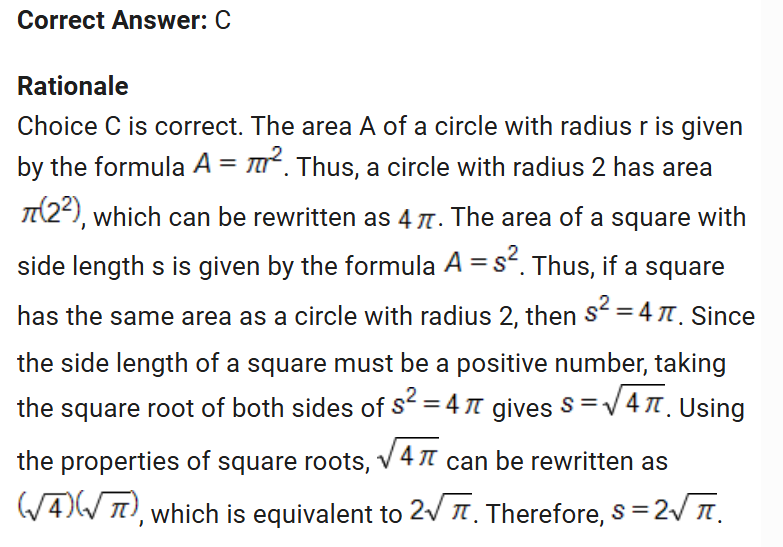 Correct Answer: C

Rationale

Choice C is correct. The area A of a circle with radius r is given by the formula $A = \pi r^2$. Thus, a circle with radius 2 has area $\pi(2^2)$, which can be rewritten as $4\pi$. The area of a square with side length s is given by the formula $A = s^2$. Thus, if a square has the same area as a circle with radius 2, then $s^2 = 4\pi$. Since the side length of a square must be a positive number, taking the square root of both sides of $s^2 = 4\pi$ gives $s = \sqrt{4\pi}$. Using the properties of square roots, $\sqrt{4\pi}$ can be rewritten as $(\sqrt{4})(\sqrt{\pi})$, which is equivalent to $2\sqrt{\pi}$. Therefore, $s = 2\sqrt{\pi}$.